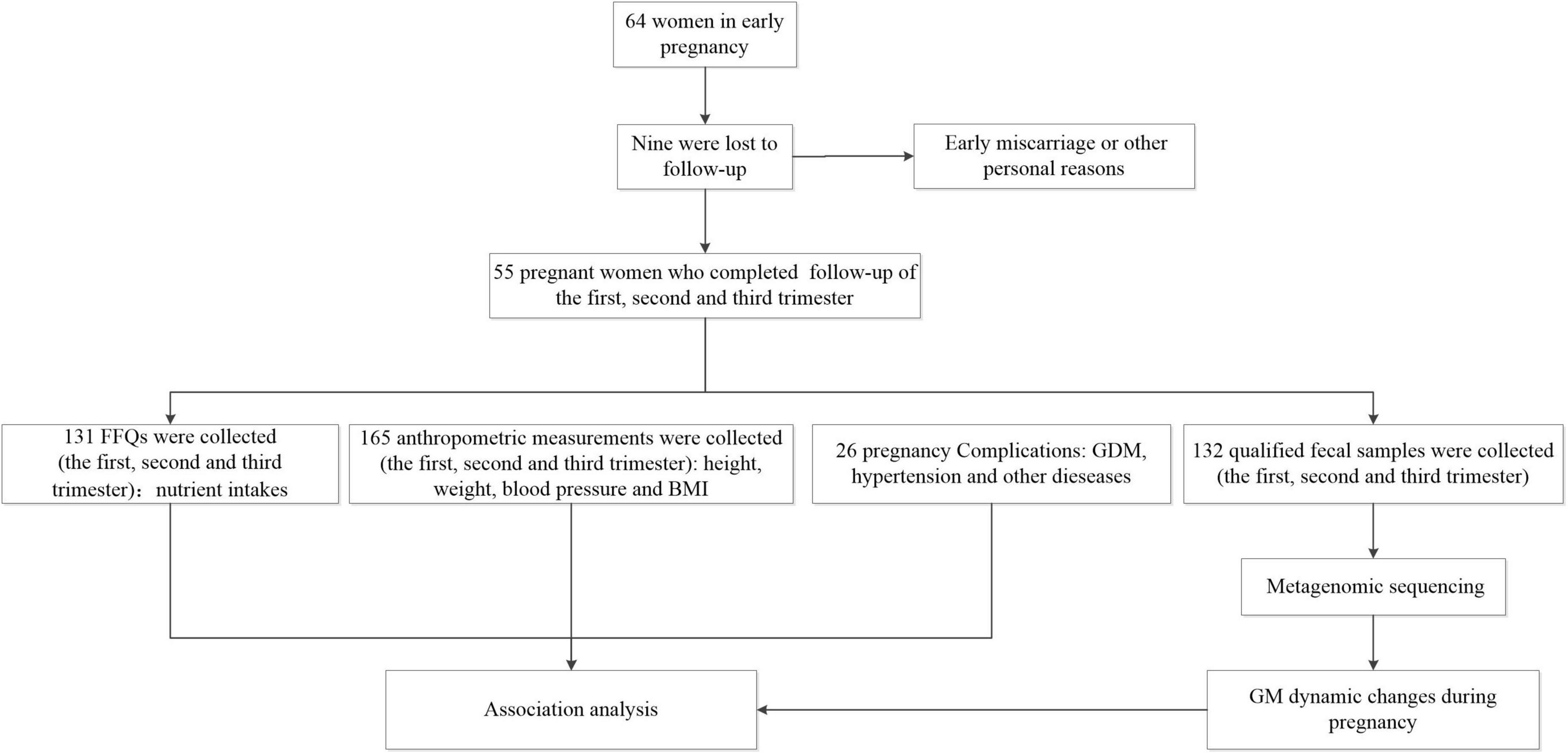 64 women in early pregnancy

Nine were lost to follow-up

Early miscarriage or other personal reasons

55 pregnant women who completed follow-up of the first, second and third trimester

131 FFQs were collected (the first, second and third trimester)： nutrient intakes

165 anthropometric measurements were collected (the first, second and third trimester): height, weight, blood pressure and BMI

26 pregnancy Complications: GDM, hypertension and other dieseases

132 qualified fecal samples were collected (the first, second and third trimester)

Metagenomic sequencing

Association analysis

GM dynamic changes during pregnancy